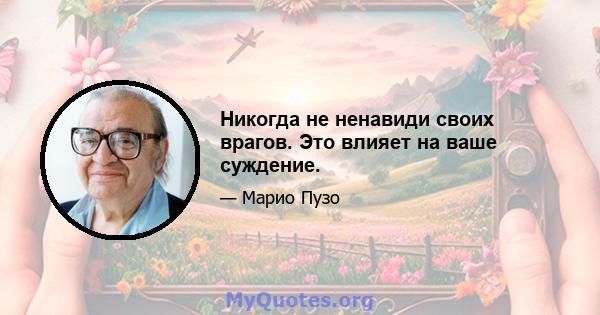 Никогда не ненавиди своих врагов. Это влияет на ваше суждение.

— Марио Пузо

MyQuotes.org